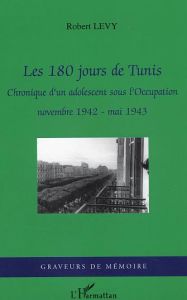 Robert LEVY

Les 180 jours de Tunis

Chronique d'un adolescent sous l'Occupation

novembre 1942 - mai 1943

GRAVEURS DE MÉMOIRE

L'Harmattan